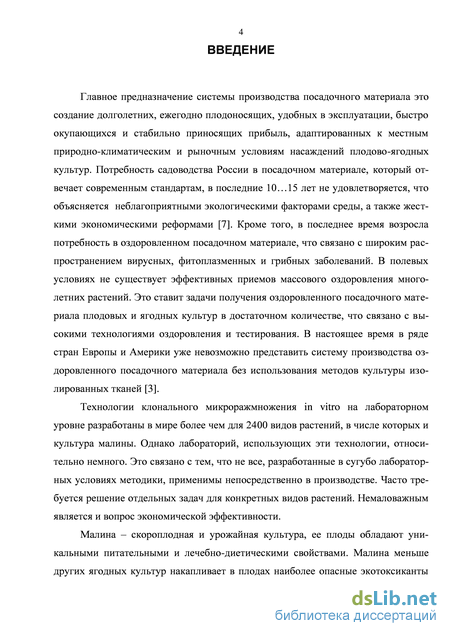 4

ВВЕДЕНИЕ

Главное предназначение системы производства посадочного материала это создание долголетних, ежегодно плодоносящих, удобных в эксплуатации, быстро окупающихся и стабильно приносящих прибыль, адаптированных к местным природно-климатическим и рыночным условиям насаждений плодово-ягодных культур. Потребность садоводства России в посадочном материале, который отвечает современным стандартам, в последние 10…15 лет не удовлетворяется, что объясняется неблагоприятными экологическими факторами среды, а также жесткими экономическими реформами [7]. Кроме того, в последнее время возросла потребность в оздоровленном посадочном материале, что связано с широким распространением вирусных, фитоплазменных и грибных заболеваний. В полевых условиях не существует эффективных приемов массового оздоровления многолетних растений. Это ставит задачи получения оздоровленного посадочного материала плодовых и ягодных культур в достаточном количестве, что связано с высокими технологиями оздоровления и тестирования. В настоящее время в ряде стран Европы и Америки уже невозможно представить систему производства оздоровленного посадочного материала без использования методов культуры изолированных тканей [3].

Технологии клонального микроразмножения in vitro на лабораторном уровне разработаны в мире более чем для 2400 видов растений, в числе которых и культура малины. Однако лабораторий, использующих эти технологии, относительно немного. Это связано с тем, что не все, разработанные в сугубо лабораторных условиях методики, применимы непосредственно в производстве. Часто требуется решение отдельных задач для конкретных видов растений. Немаловажным является и вопрос экономической эффективности.

Малина – скороплодная и урожайная культура, ее плоды обладают уникальными питательными и лечебно-диетическими свойствами. Малина меньше других ягодных культур накапливает в плодах наиболее опасные экотоксиканты

dsLib.net
библиотека диссертаций